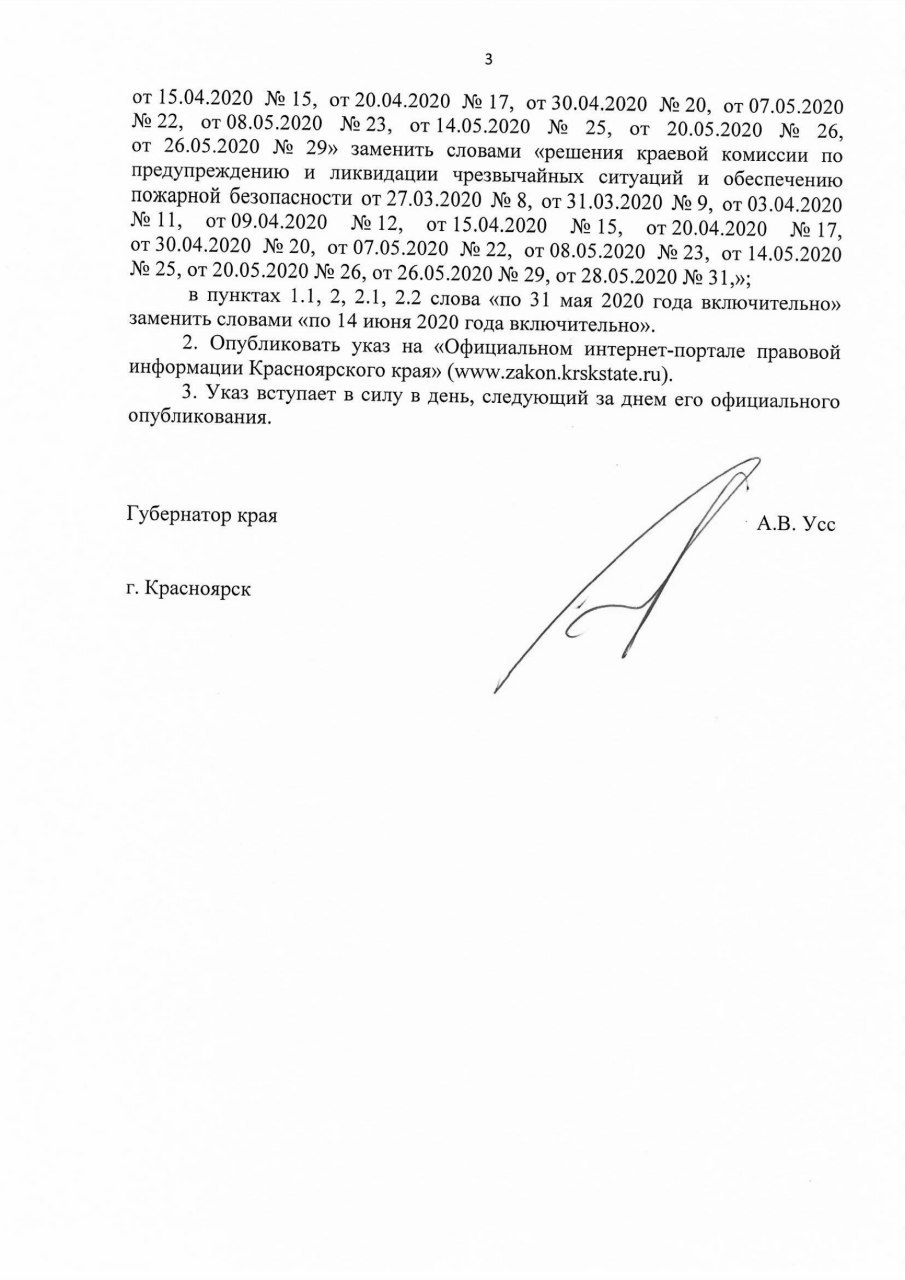 3

от 15.04.2020 № 15, от 20.04.2020 № 17, от 30.04.2020 № 20, от 07.05.2020 № 22, от 08.05.2020 № 23, от 14.05.2020 № 25, от 20.05.2020 № 26, от 26.05.2020 № 29» заменить словами «решения краевой комиссии по предупреждению и ликвидации чрезвычайных ситуаций и обеспечению пожарной безопасности от 27.03.2020 № 8, от 31.03.2020 № 9, от 03.04.2020 № 11, от 09.04.2020 № 12, от 15.04.2020 № 15, от 20.04.2020 № 17, от 30.04.2020 № 20, от 07.05.2020 № 22, от 08.05.2020 № 23, от 14.05.2020 № 25, от 20.05.2020 № 26, от 26.05.2020 № 29, от 28.05.2020 № 31,»;

в пунктах 1.1, 2, 2.1, 2.2 слова «по 31 мая 2020 года включительно» заменить словами «по 14 июня 2020 года включительно».

2. Опубликовать указ на «Официальном интернет-портале правовой информации Красноярского края» (www.zakon.krskstate.ru).

3. Указ вступает в силу в день, следующий за днем его официального опубликования.

Губернатор края

А.В. Усс

г. Красноярск